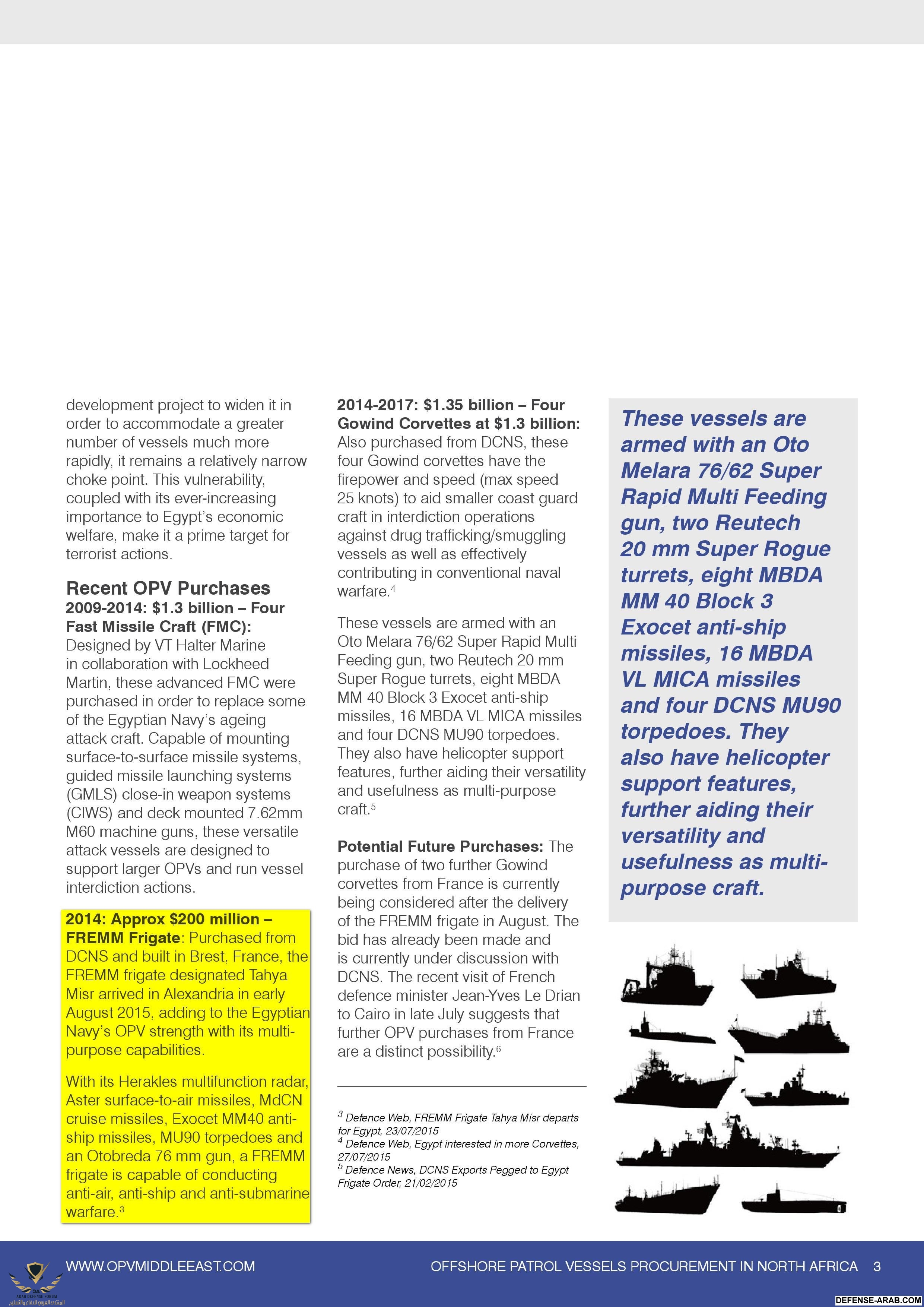 development project to widen it in order to accommodate a greater number of vessels much more rapidly, it remains a relatively narrow choke point. This vulnerability, coupled with its ever-increasing importance to Egypt's economic welfare, make it a prime target for terrorist actions.

Recent OPV Purchases

2009-2014: $1.3 billion – Four Fast Missile Craft (FMC): Designed by VT Halter Marine in collaboration with Lockheed Martin, these advanced FMC were purchased in order to replace some of the Egyptian Navy's ageing attack craft. Capable of mounting surface-to-surface missile systems, guided missile launching systems (GMLS) close-in weapon systems (CIWS) and deck mounted 7.62mm M60 machine guns, these versatile attack vessels are designed to support larger OPVs and run vessel interdiction actions.

2014: Approx $200 million – FREMM Frigate: Purchased from DCNS and built in Brest, France, the FREMM frigate designated Tahya Misr arrived in Alexandria in early August 2015, adding to the Egyptian Navy's OPV strength with its multi-purpose capabilities.

With its Herakles multifunction radar, Aster surface-to-air missiles, MdCN cruise missiles, Exocet MM40 anti-ship missiles, MU90 torpedoes and an Otobreda 76 mm gun, a FREMM frigate is capable of conducting anti-air, anti-ship and anti-submarine warfare.$^3$

2014-2017: $1.35 billion – Four Gowind Corvettes at $1.3 billion: Also purchased from DCNS, these four Gowind corvettes have the firepower and speed (max speed 25 knots) to aid smaller coast guard craft in interdiction operations against drug trafficking/smuggling vessels as well as effectively contributing in conventional naval warfare.$^4$

These vessels are armed with an Oto Melara 76/62 Super Rapid Multi Feeding gun, two Reutech 20 mm Super Rogue turrets, eight MBDA MM 40 Block 3 Exocet anti-ship missiles, 16 MBDA VL MICA missiles and four DCNS MU90 torpedoes. They also have helicopter support features, further aiding their versatility and usefulness as multi-purpose craft.$^5$

Potential Future Purchases: The purchase of two further Gowind corvettes from France is currently being considered after the delivery of the FREMM frigate in August. The bid has already been made and is currently under discussion with DCNS. The recent visit of French defence minister Jean-Yves Le Drian to Cairo in late July suggests that further OPV purchases from France are a distinct possibility.$^6$

$^3$ Defence Web, FREMM Frigate Tahya Misr departs for Egypt, 23/07/2015
$^4$ Defence Web, Egypt interested in more Corvettes, 27/07/2015
$^5$ Defence News, DCNS Exports Pegged to Egypt Frigate Order, 21/02/2015

These vessels are armed with an Oto Melara 76/62 Super Rapid Multi Feeding gun, two Reutech 20 mm Super Rogue turrets, eight MBDA MM 40 Block 3 Exocet anti-ship missiles, 16 MBDA VL MICA missiles and four DCNS MU90 torpedoes. They also have helicopter support features, further aiding their versatility and usefulness as multi-purpose craft.

WWW.OPVMIDDLEEAST.COM
OFFSHORE PATROL VESSELS PROCUREMENT IN NORTH AFRICA 3
ARAB DEFENSE FORUM
المنتدى العربي للدفاع والتسليح
DEFENSE-ARAB.COM